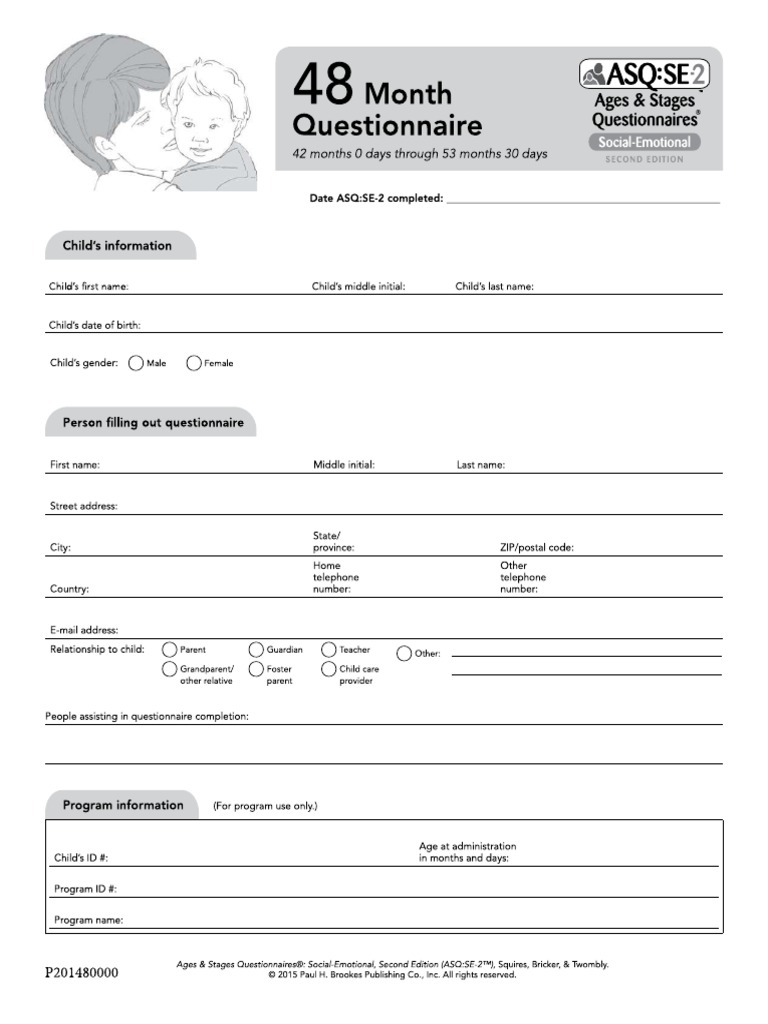 48 Month Questionnaire
42 months 0 days through 53 months 30 days

ASQ:SE-2
Ages & Stages Questionnaires®
Social-Emotional
SECOND EDITION

Date ASQ:SE-2 completed:

Child's information

Child's first name: Child's middle initial: Child's last name:

Child's date of birth:

Child's gender: Male Female

Person filling out questionnaire

First name: Middle initial: Last name:

Street address:

City: State/ province: ZIP/postal code:

Country: Home telephone number: Other telephone number:

E-mail address:

Relationship to child: Parent Guardian Teacher Other: Grandparent/ other relative Foster parent Child care provider

People assisting in questionnaire completion:

Program information (For program use only.)

Child's ID #: Age at administration in months and days:

Program ID #:

Program name:

P201480000

Ages & Stages Questionnaires®: Social-Emotional, Second Edition (ASQ:SE-2™), Squires, Bricker, & Twombly.
© 2015 Paul H. Brookes Publishing Co., Inc. All rights reserved.